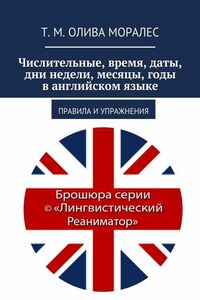 Т. М. ОЛИВА МОРАЛЕС

Числительные, время, даты, дни недели, месяцы, годы в английском языке

ПРАВИЛА И УПРАЖНЕНИЯ

Брошюра серии © «Лингвистический Реаниматор»